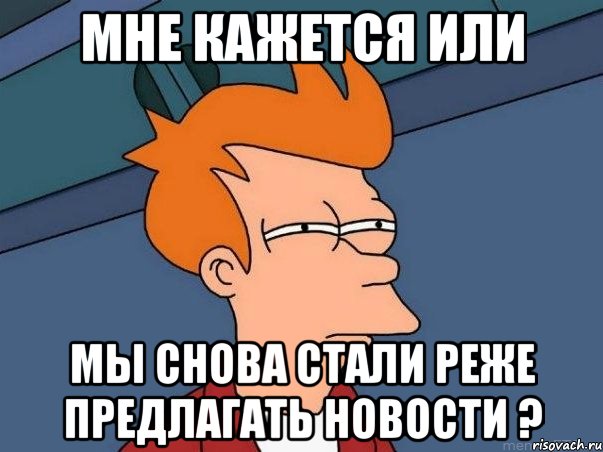 МНЕ КАЖЕТСЯ ИЛИ

МЫ СНОВА СТАЛИ РЕЖЕ ПРЕДЛАГАТЬ НОВОСТИ ?

risovach.ru